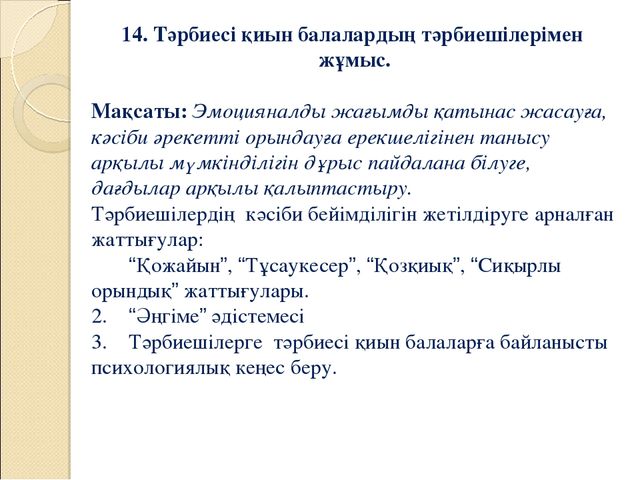 14. Тәрбиесі қиын балалардың тәрбиешілерімен жұмыс.

Мақсаты: Эмоцияналды жағымды қатынас жасауға, кәсіби әрекетті орындауға ерекшелігінен танысу арқылы мүмкінділігін дұрыс пайдалана білуге, дағдылар арқылы қалыптастыру.

Тәрбиешілердің кәсіби бейімділігін жетілдіруге арналған жаттығулар:

“Қожайын”, “Тұсаукесер”, “Қозқиық”, “Сиқырлы орындық” жаттығулары.

2. “Әңгіме” әдістемесі

3. Тәрбиешілерге тәрбиесі қиын балаларға байланысты психологиялық кеңес беру.